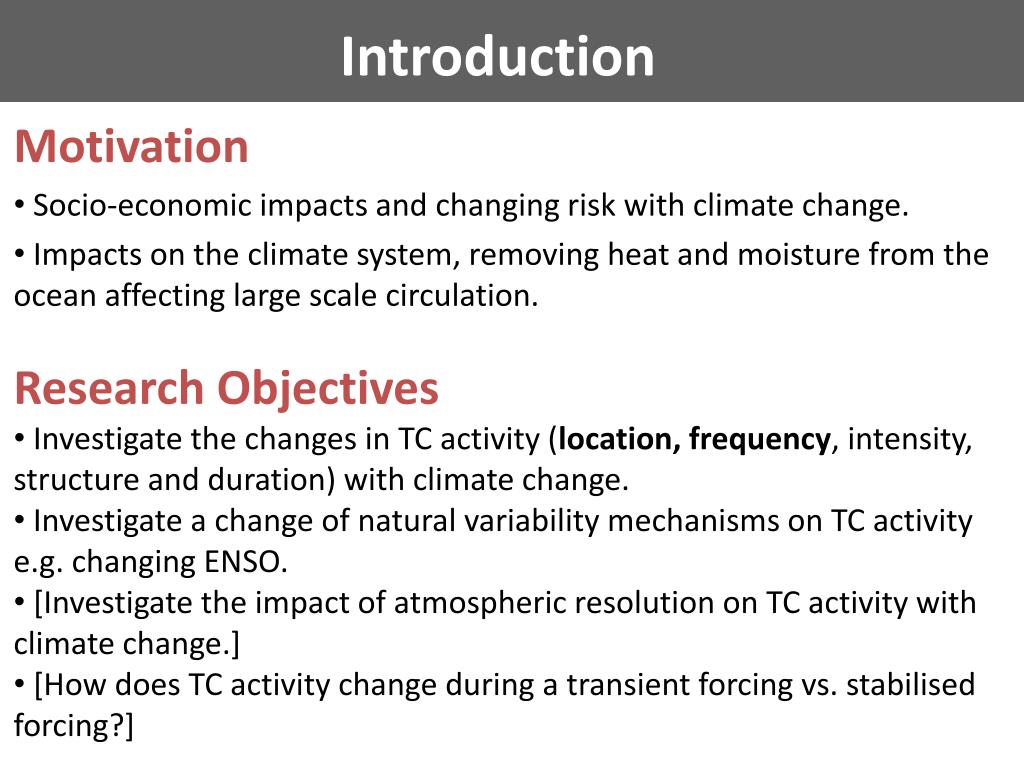 Introduction

Motivation

• Socio-economic impacts and changing risk with climate change.

• Impacts on the climate system, removing heat and moisture from the ocean affecting large scale circulation.

Research Objectives

• Investigate the changes in TC activity (location, frequency, intensity, structure and duration) with climate change.
• Investigate a change of natural variability mechanisms on TC activity e.g. changing ENSO.
• [Investigate the impact of atmospheric resolution on TC activity with climate change.]
• [How does TC activity change during a transient forcing vs. stabilised forcing?]